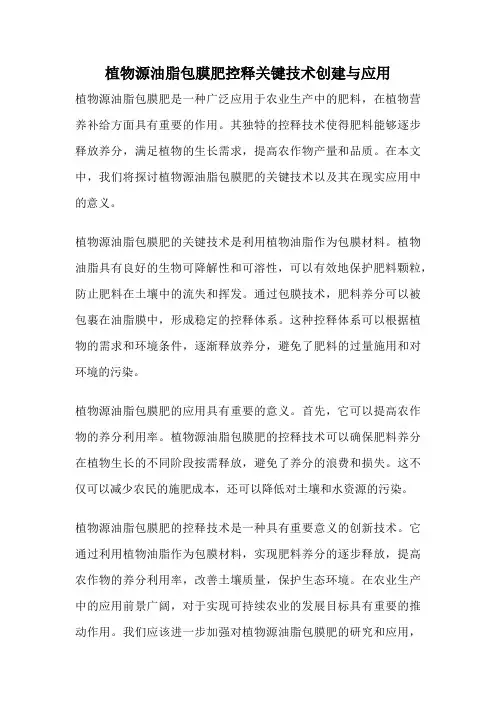 植物源油脂包膜肥控释关键技术创建与应用

植物源油脂包膜肥是一种广泛应用于农业生产中的肥料，在植物营养补给方面具有重要的作用。其独特的控释技术使得肥料能够逐步释放养分，满足植物的生长需求，提高农作物产量和品质。在本文中，我们将探讨植物源油脂包膜肥的关键技术以及其在现实应用中的意义。

植物源油脂包膜肥的关键技术是利用植物油脂作为包膜材料。植物油脂具有良好的生物可降解性和可溶性，可以有效地保护肥料颗粒，防止肥料在土壤中的流失和挥发。通过包膜技术，肥料养分可以被包裹在油脂膜中，形成稳定的控释体系。这种控释体系可以根据植物的需求和环境条件，逐渐释放养分，避免了肥料的过量施用和对环境的污染。

植物源油脂包膜肥的应用具有重要的意义。首先，它可以提高农作物的养分利用率。植物源油脂包膜肥的控释技术可以确保肥料养分在植物生长的不同阶段按需释放，避免了养分的浪费和损失。这不仅可以减少农民的施肥成本，还可以降低对土壤和水资源的污染。

植物源油脂包膜肥的控释技术是一种具有重要意义的创新技术。它通过利用植物油脂作为包膜材料，实现肥料养分的逐步释放，提高农作物的养分利用率，改善土壤质量，保护生态环境。在农业生产中的应用前景广阔，对于实现可持续农业的发展目标具有重要的推动作用。我们应该进一步加强对植物源油脂包膜肥的研究和应用，